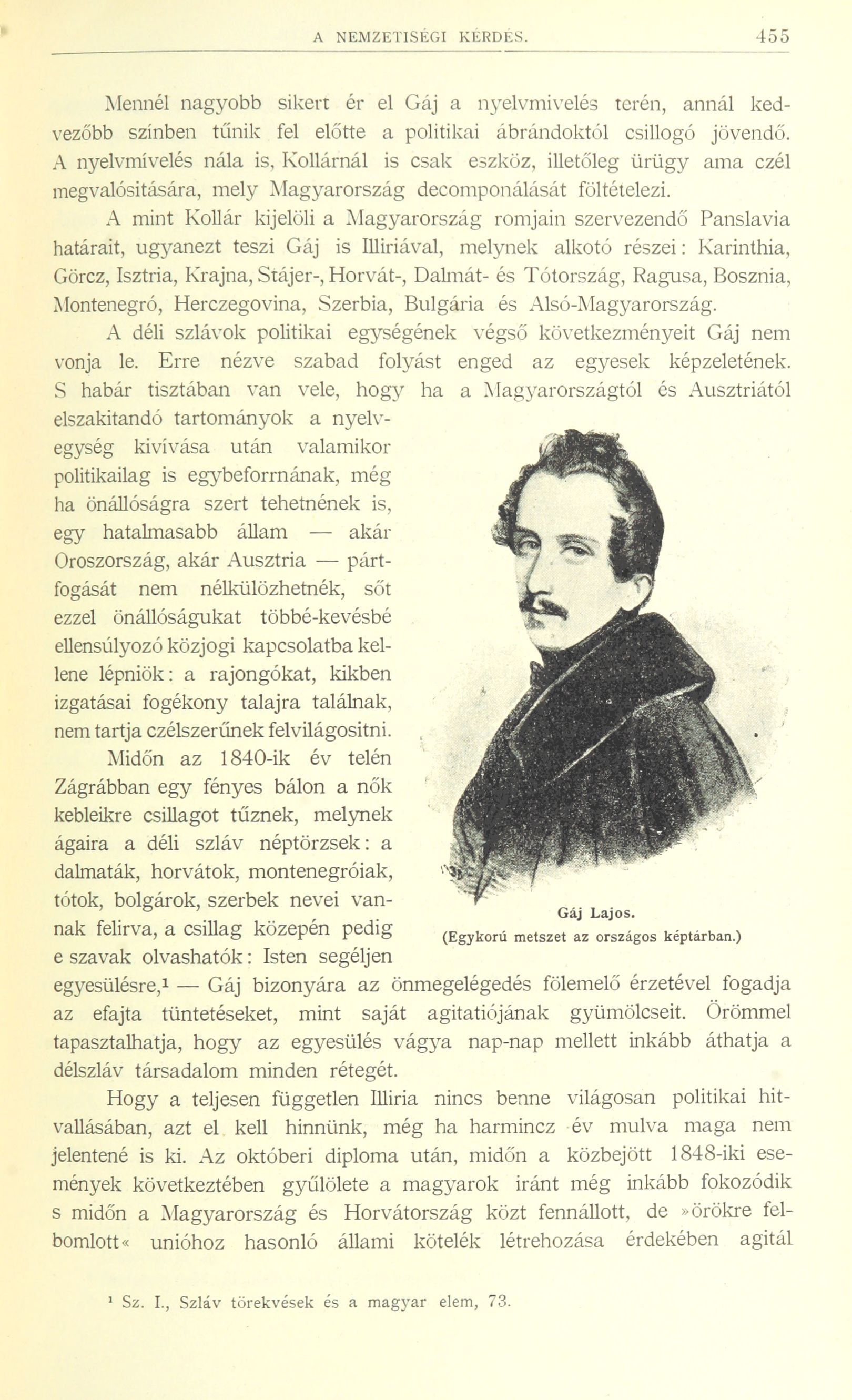 A NEMZETISÉGI KÉRDÉS. 455

Mennél nagyobb sikert ér el Gáj a nyelvmivelés terén, annál kedvezőbb színben tűnik fel előtte a politikai ábrándoktól csillogó jövendő. A nyelvmívelés nála is, Kollárnál is csak eszköz, illetőleg ürügy ama czél megvalósitására, mely Magyarország decomponálását föltételezi.

A mint Kollár kijelöli a Magyarország romjain szervezendő Panslavia határait, ugyanezt teszi Gáj is Illiriával, melynek alkotó részei: Karinthia, Görcz, Isztria, Krajna, Stájer-, Horvát-, Dalmát- és Tótország, Ragusa, Bosznia, Montenegró, Herczegovina, Szerbia, Bulgária és Alsó-Magyarország.

A déli szlávok politikai egységének végső következményeit Gáj nem vonja le. Erre nézve szabad folyást enged az egyesek képzeletének. S habár tisztában van vele, hogy ha a Magyarországtól és Ausztriától elszakitandó tartományok a nyelvegység kivívása után valamikor politikailag is egybeforrnának, még ha önállóságra szert tehetnének is, egy hatalmasabb állam — akár Oroszország, akár Ausztria — pártfogását nem nélkülözhetnék, sőt ezzel önállóságukat többé-kevésbé ellensúlyozó közjogi kapcsolatba kellene lépniök: a rajongókat, kikben izgatásai fogékony talajra találnak, nem tartja czélszerűnek felvilágositni.

Midőn az 1840-ik év telén Zágrábban egy fényes bálon a nők kebleikre csillagot tűznek, melynek ágaira a déli szláv néptörzsek: a dalmaták, horvátok, montenegróiak, tótok, bolgárok, szerbek nevei vannak felirva, a csillag közepén pedig e szavak olvashatók: Isten segéljen egyesülésre,$^1$ — Gáj bizonyára az önmegelégedés fölemelő érzetével fogadja az efajta tüntetéseket, mint saját agitatiójának gyümölcseit. Örömmel tapasztalhatja, hogy az egyesülés vágya nap-nap mellett inkább áthatja a délszláv társadalom minden rétegét.

Gáj Lajos.
(Egykorú metszet az országos képtárban.)

Hogy a teljesen független Illiria nincs benne világosan politikai hitvallásában, azt el kell hinnünk, még ha harmincz év mulva maga nem jelentené is ki. Az októberi diploma után, midőn a közbejött 1848-iki események következtében gyűlölete a magyarok iránt még inkább fokozódik s midőn a Magyarország és Horvátország közt fennállott, de »örökre felbomlott« unióhoz hasonló állami kötelék létrehozása érdekében agitál

$^1$ Sz. I., Szláv törekvések és a magyar elem, 73.